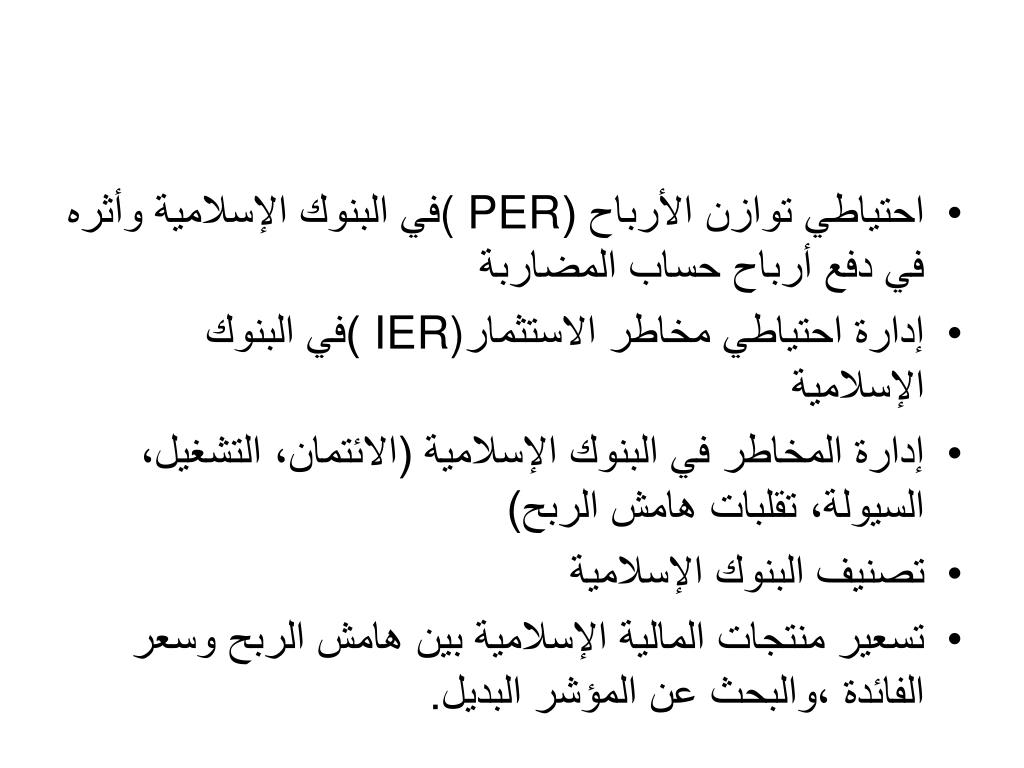 • احتياطي توازن الأرباح (PER )في البنوك الإسلامية وأثره في دفع أرباح حساب المضاربة
• إدارة احتياطي مخاطر الاستثمار(IER )في البنوك الإسلامية
• إدارة المخاطر في البنوك الإسلامية (الائتمان، التشغيل، السيولة، تقلبات هامش الربح)
• تصنيف البنوك الإسلامية
• تسعير منتجات المالية الإسلامية بين هامش الربح وسعر الفائدة ،والبحث عن المؤشر البديل.